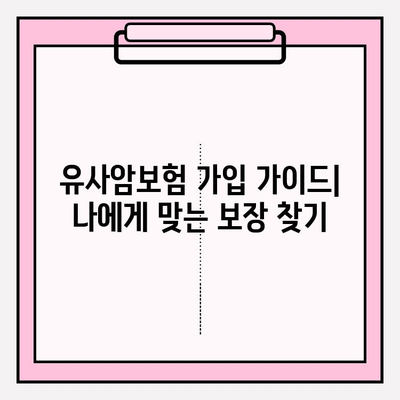 유사암보험 가입 가이드| 나에게 맞는 보장 찾기